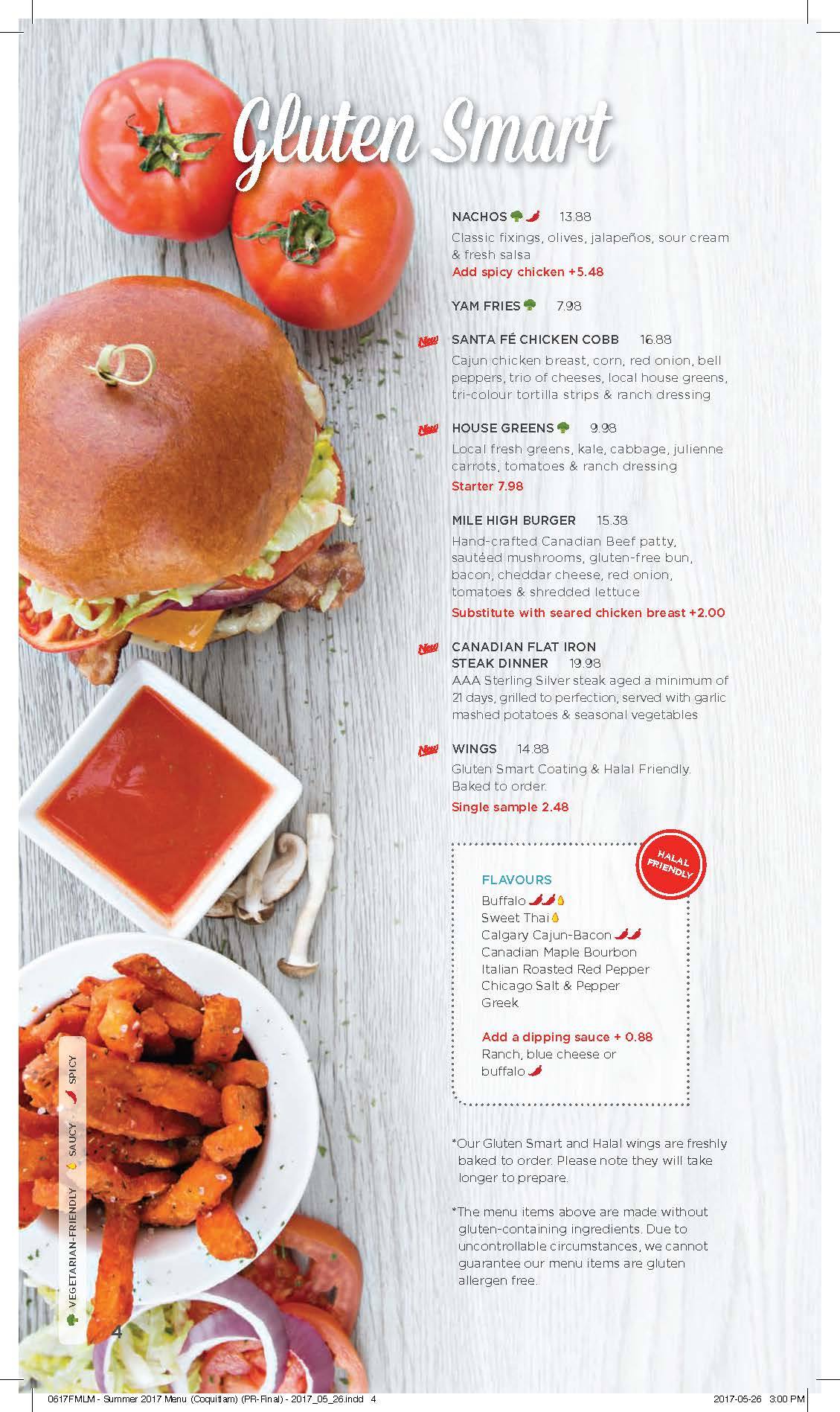 Gluten Smart

NACHOS 13.88
Classic fixings, olives, jalapeños, sour cream & fresh salsa
Add spicy chicken +5.48

YAM FRIES 7.98

New SANTA FÉ CHICKEN COBB 16.88
Cajun chicken breast, corn, red onion, bell peppers, trio of cheeses, local house greens, tri-colour tortilla strips & ranch dressing

New HOUSE GREENS 9.98
Local fresh greens, kale, cabbage, julienne carrots, tomatoes & ranch dressing
Starter 7.98

MILE HIGH BURGER 15.38
Hand-crafted Canadian Beef patty, sautéed mushrooms, gluten-free bun, bacon, cheddar cheese, red onion, tomatoes & shredded lettuce
Substitute with seared chicken breast +2.00

New CANADIAN FLAT IRON STEAK DINNER 19.98
AAA Sterling Silver steak aged a minimum of 21 days, grilled to perfection, served with garlic mashed potatoes & seasonal vegetables

New WINGS 14.88
Gluten Smart Coating & Halal Friendly. Baked to order.
Single sample 2.48

HALAL FRIENDLY

FLAVOURS
Buffalo
Sweet Thai
Calgary Cajun-Bacon
Canadian Maple Bourbon
Italian Roasted Red Pepper
Chicago Salt & Pepper
Greek

Add a dipping sauce + 0.88
Ranch, blue cheese or buffalo

*Our Gluten Smart and Halal wings are freshly baked to order. Please note they will take longer to prepare.

*The menu items above are made without gluten-containing ingredients. Due to uncontrollable circumstances, we cannot guarantee our menu items are gluten allergen free.

VEGETARIAN-FRIENDLY SAUCY SPICY

4

0617FMLM - Summer 2017 Menu (Coquitlam) (PR-Final) - 2017_05_26.indd 4
2017-05-26 3:00 PM